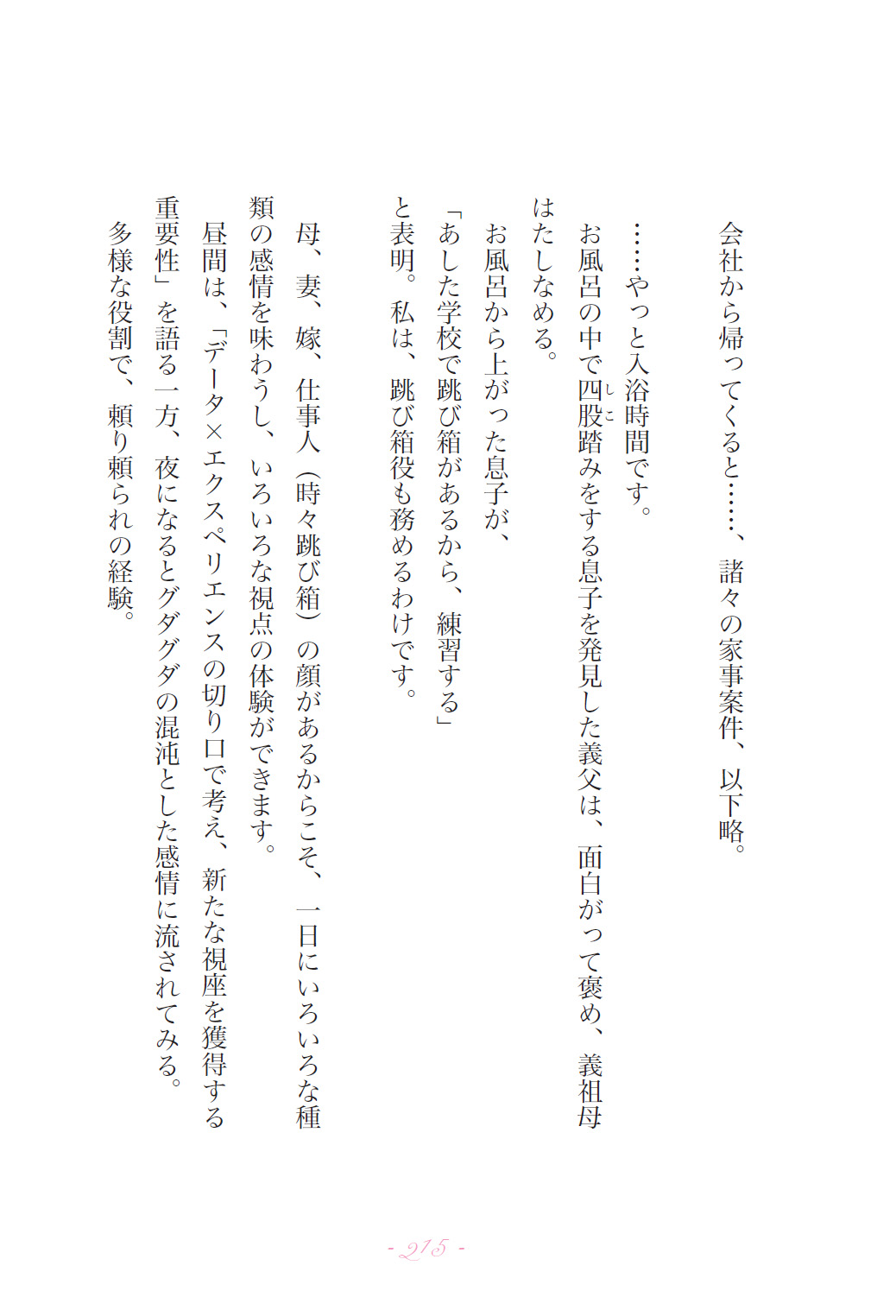 会社から帰ってくると……、諸々の家事案件、以下略。

……やっと入浴時間です。

お風呂の中で四股踏みをする息子を発見した義父は、面白がって褒め、義祖母はたしなめる。

お風呂から上がった息子が、

「あした学校で跳び箱があるから、練習する」

と表明。私は、跳び箱役も務めるわけです。

母、妻、嫁、仕事人（時々跳び箱）の顔があるからこそ、一日にいろいろな種類の感情を味わうし、いろいろな視点の体験ができます。

昼間は、「データ×エクスペリエンスの切り口で考え、新たな視座を獲得する重要性」を語る一方、夜になるとグダグダの混沌とした感情に流されてみる。

多様な役割で、頼り頼られの経験。

- 215 -